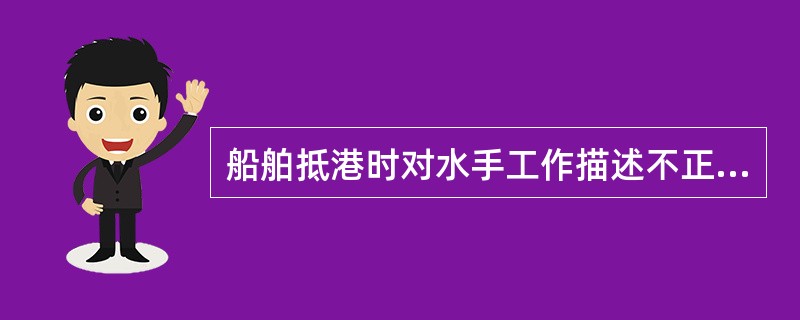 船舶抵港时对水手工作描述不正...